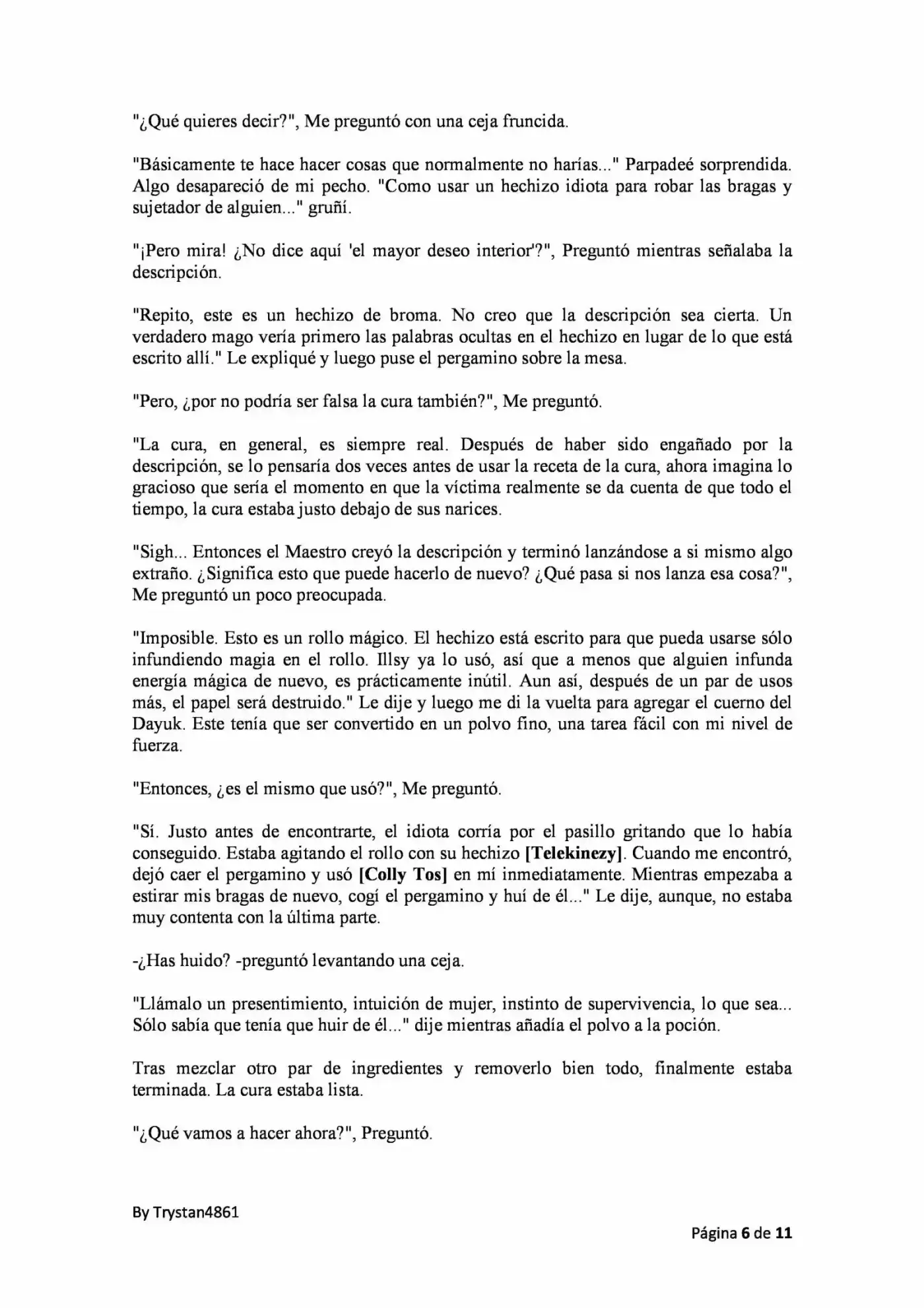 "¿Qué quieres decir?", Me preguntó con una ceja fruncida.

"Básicamente te hace hacer cosas que normalmente no harías..." Parpadeé sorprendida. Algo desapareció de mi pecho. "Como usar un hechizo idiota para robar las bragas y sujetador de alguien..." gruñí.

"¡Pero mira! ¿No dice aquí 'el mayor deseo interior'?", Preguntó mientras señalaba la descripción.

"Repito, este es un hechizo de broma. No creo que la descripción sea cierta. Un verdadero mago vería primero las palabras ocultas en el hechizo en lugar de lo que está escrito allí." Le expliqué y luego puse el pergamino sobre la mesa.

"Pero, ¿por no podría ser falsa la cura también?", Me preguntó.

"La cura, en general, es siempre real. Después de haber sido engañado por la descripción, se lo pensaría dos veces antes de usar la receta de la cura, ahora imagina lo gracioso que sería el momento en que la víctima realmente se da cuenta de que todo el tiempo, la cura estaba justo debajo de sus narices.

"Sigh... Entonces el Maestro creyó la descripción y terminó lanzándose a si mismo algo extraño. ¿Significa esto que puede hacerlo de nuevo? ¿Qué pasa si nos lanza esa cosa?", Me preguntó un poco preocupada.

"Imposible. Esto es un rollo mágico. El hechizo está escrito para que pueda usarse sólo infundiendo magia en el rollo. Illsy ya lo usó, así que a menos que alguien infunda energía mágica de nuevo, es prácticamente inútil. Aun así, después de un par de usos más, el papel será destruido." Le dije y luego me di la vuelta para agregar el cuerno del Dayuk. Este tenía que ser convertido en un polvo fino, una tarea fácil con mi nivel de fuerza.

"Entonces, ¿es el mismo que usó?", Me preguntó.

"Sí. Justo antes de encontrarte, el idiota corría por el pasillo gritando que lo había conseguido. Estaba agitando el rollo con su hechizo [Telekinezy]. Cuando me encontró, dejó caer el pergamino y usó [Colly Tos] en mí inmediatamente. Mientras empezaba a estirar mis bragas de nuevo, cogí el pergamino y huí de él..." Le dije, aunque, no estaba muy contenta con la última parte.

-¿Has huido? -preguntó levantando una ceja.

"Llámalo un presentimiento, intuición de mujer, instinto de supervivencia, lo que sea... Sólo sabía que tenía que huir de él..." dije mientras añadía el polvo a la poción.

Tras mezclar otro par de ingredientes y removerlo bien todo, finalmente estaba terminada. La cura estaba lista.

"¿Qué vamos a hacer ahora?", Preguntó.

By Trystan4861

Página 6 de 11